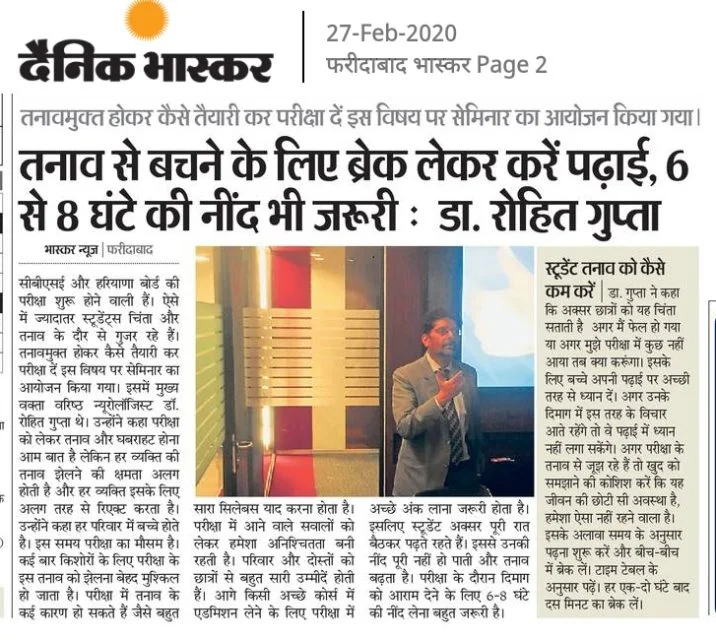 दैनिक भास्कर

27-Feb-2020
फरीदाबाद भास्कर Page 2

तनावमुक्त होकर कैसे तैयारी कर परीक्षा दें इस विषय पर सेमिनार का आयोजन किया गया।

तनाव से बचने के लिए ब्रेक लेकर करें पढ़ाई, 6 से 8 घंटे की नींद भी जरूरी : डा. रोहित गुप्ता

भास्कर न्यूज़ | फरीदाबाद

सीबीएसई और हरियाणा बोर्ड की परीक्षा शुरू होने वाली हैं। ऐसे में ज्यादातर स्टूडेंट्स चिंता और तनाव के दौर से गुजर रहे हैं। तनावमुक्त होकर कैसे तैयारी कर परीक्षा दें इस विषय पर सेमिनार का आयोजन किया गया। इसमें मुख्य वक्ता वरिष्ठ न्यूरोलॉजिस्ट डॉ. रोहित गुप्ता थे। उन्होंने कहा परीक्षा को लेकर तनाव और घबराहट होना आम बात है लेकिन हर व्यक्ति की तनाव झेलने की क्षमता अलग होती है और हर व्यक्ति इसके लिए अलग तरह से रिएक्ट करता है। उन्होंने कहा हर परिवार में बच्चे होते है। इस समय परीक्षा का मौसम है। कई बार किशोरों के लिए परीक्षा के इस तनाव को झेलना बेहद मुश्किल हो जाता है। परीक्षा में तनाव के कई कारण हो सकते हैं जैसे बहुत सारा सिलेबस याद करना होता है। परीक्षा में आने वाले सवालों को लेकर हमेशा अनिश्चितता बनी रहती है। परिवार और दोस्तों को छात्रों से बहुत सारी उम्मीदें होती हैं। आगे किसी अच्छे कोर्स में एडमिशन लेने के लिए परीक्षा में अच्छे अंक लाना जरूरी होता है। इसलिए स्टूडेंट अक्सर पूरी रात बैठकर पढ़ते रहते हैं। इससे उनकी नींद पूरी नहीं हो पाती और तनाव बढ़ता है। परीक्षा के दौरान दिमाग को आराम देने के लिए 6-8 घंटे की नींद लेना बहुत जरूरी है।

स्टूडेंट तनाव को कैसे कम करें | डा. गुप्ता ने कहा कि अक्सर छात्रों को यह चिंता सताती है अगर मैं फेल हो गया या अगर मुझे परीक्षा में कुछ नहीं आया तब क्या करूंगा। इसके लिए बच्चे अपनी पढ़ाई पर अच्छी तरह से ध्यान दें। अगर उनके दिमाग में इस तरह के विचार आते रहेंगे तो वे पढ़ाई में ध्यान नहीं लगा सकेंगे। अगर परीक्षा के तनाव से जूझ रहे हैं तो खुद को समझाने की कोशिश करें कि यह जीवन की छोटी सी अवस्था है, हमेशा ऐसा नहीं रहने वाला है। इसके अलावा समय के अनुसार पढ़ना शुरू करें और बीच-बीच में ब्रेक लें। टाइम टेबल के अनुसार पढ़ें। हर एक-दो घंटे बाद दस मिनट का ब्रेक लें।